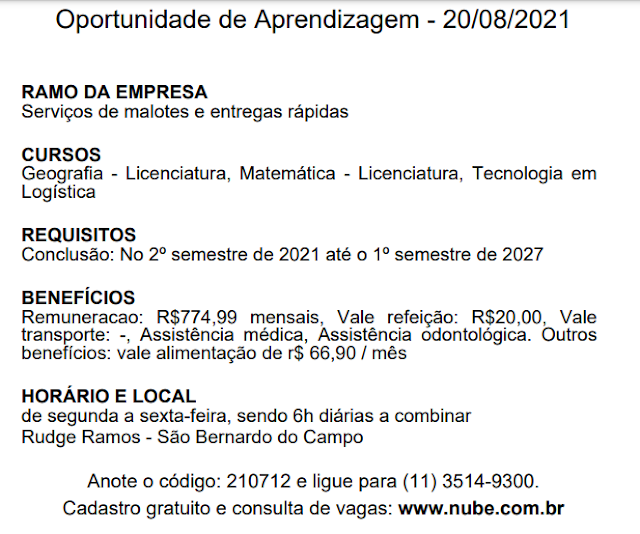 Oportunidade de Aprendizagem - 20/08/2021

RAMO DA EMPRESA
Serviços de malotes e entregas rápidas

CURSOS
Geografia - Licenciatura, Matemática - Licenciatura, Tecnologia em Logística

REQUISITOS
Conclusão: No 2º semestre de 2021 até o 1º semestre de 2027

BENEFÍCIOS
Remuneracao: R$774,99 mensais, Vale refeição: R$20,00, Vale transporte: -, Assistência médica, Assistência odontológica. Outros benefícios: vale alimentação de r$ 66,90 / mês

HORÁRIO E LOCAL
de segunda a sexta-feira, sendo 6h diárias a combinar
Rudge Ramos - São Bernardo do Campo

Anote o código: 210712 e ligue para (11) 3514-9300.
Cadastro gratuito e consulta de vagas: www.nube.com.br